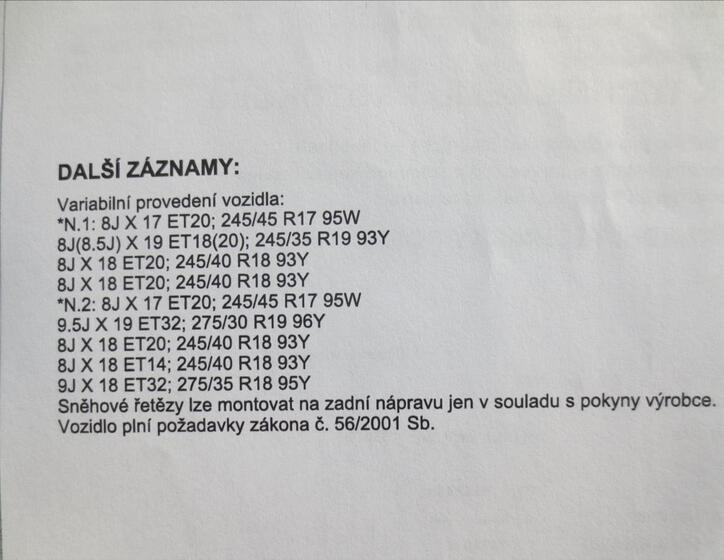 DALŠÍ ZÁZNAMY:

Variabilní provedení vozidla:
*N.1: 8J X 17 ET20; 245/45 R17 95W
8J(8.5J) X 19 ET18(20); 245/35 R19 93Y
8J X 18 ET20; 245/40 R18 93Y
8J X 18 ET20; 245/40 R18 93Y
*N.2: 8J X 17 ET20; 245/45 R17 95W
9.5J X 19 ET32; 275/30 R19 96Y
8J X 18 ET20; 245/40 R18 93Y
8J X 18 ET14; 245/40 R18 93Y
9J X 18 ET32; 275/35 R18 95Y
Sněhové řetězy lze montovat na zadní nápravu jen v souladu s pokyny výrobce.
Vozidlo plní požadavky zákona č. 56/2001 Sb.